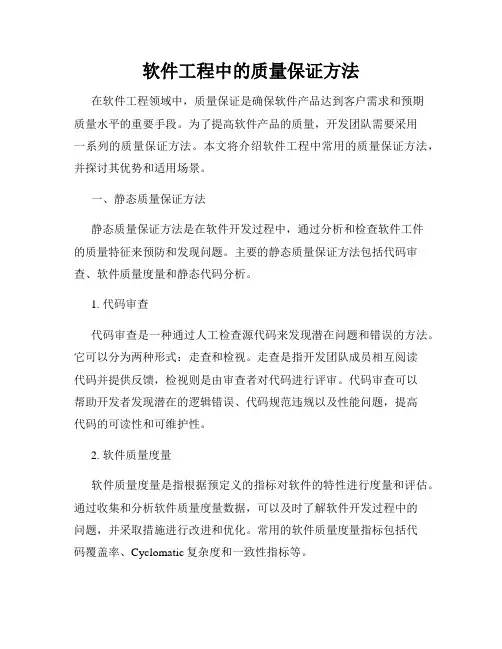 软件工程中的质量保证方法

在软件工程领域中，质量保证是确保软件产品达到客户需求和预期质量水平的重要手段。为了提高软件产品的质量，开发团队需要采用一系列的质量保证方法。本文将介绍软件工程中常用的质量保证方法，并探讨其优势和适用场景。

一、静态质量保证方法

静态质量保证方法是在软件开发过程中，通过分析和检查软件工件的质量特征来预防和发现问题。主要的静态质量保证方法包括代码审查、软件质量度量和静态代码分析。

1. 代码审查

代码审查是一种通过人工检查源代码来发现潜在问题和错误的方法。它可以分为两种形式：走查和检视。走查是指开发团队成员相互阅读代码并提供反馈，检视则是由审查者对代码进行评审。代码审查可以帮助开发者发现潜在的逻辑错误、代码规范违规以及性能问题，提高代码的可读性和可维护性。

2. 软件质量度量

软件质量度量是指根据预定义的指标对软件的特性进行度量和评估。通过收集和分析软件质量度量数据，可以及时了解软件开发过程中的问题，并采取措施进行改进和优化。常用的软件质量度量指标包括代码覆盖率、Cyclomatic 复杂度和一致性指标等。